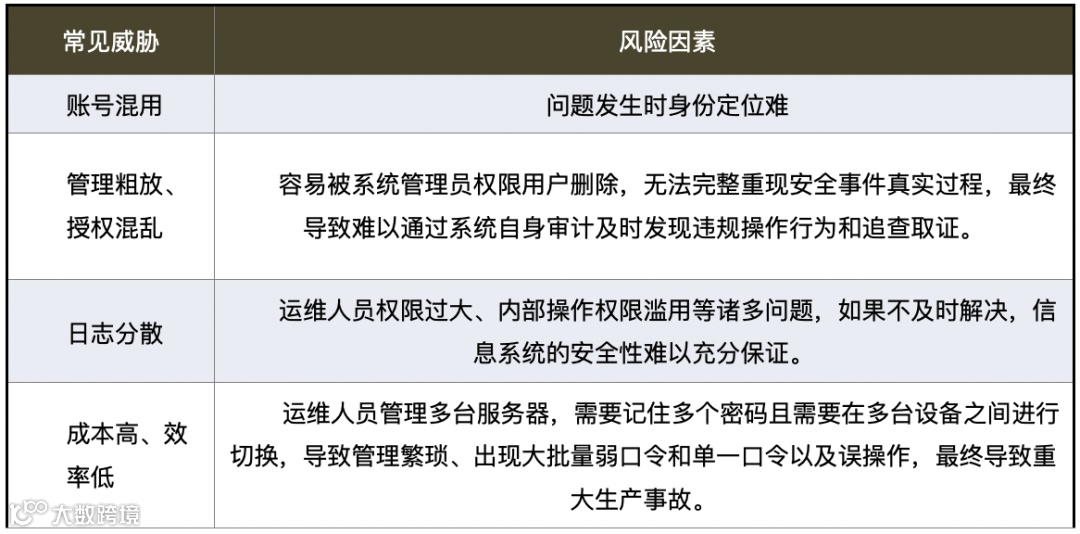 | 常见威胁 | 风险因素 |
|---|---|
| 账号混用 | 问题发生时身份定位难 |
| 管理粗放、授权混乱 | 容易被系统管理员权限用户删除，无法完整重现安全事件真实过程，最终导致难以通过系统自身审计及时发现违规操作行为和追查取证。 |
| 日志分散 | 运维人员权限过大、内部操作权限滥用等诸多问题，如果不及时解决，信息系统的安全性难以充分保证。 |
| 成本高、效率低 | 运维人员管理多台服务器，需要记住多个密码且需要在多台设备之间进行切换，导致管理繁琐、出现大批量弱口令和单一口令以及误操作，最终导致重大生产事故。 |

大数跨境